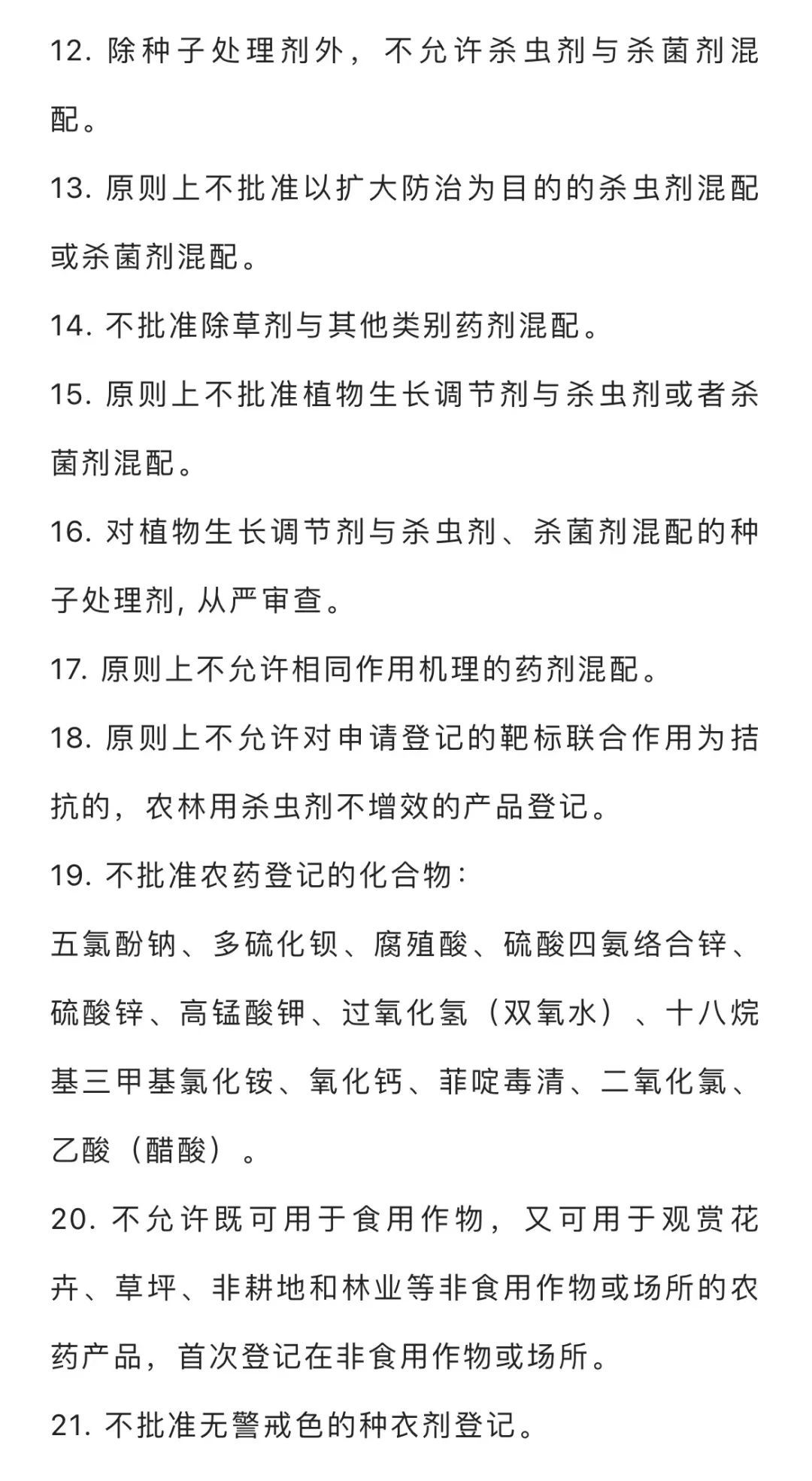 12. 除种子处理剂外，不允许杀虫剂与杀菌剂混配。

13. 原则上不批准以扩大防治为目的的杀虫剂混配或杀菌剂混配。

14. 不批准除草剂与其他类别药剂混配。

15. 原则上不批准植物生长调节剂与杀虫剂或者杀菌剂混配。

16. 对植物生长调节剂与杀虫剂、杀菌剂混配的种子处理剂, 从严审查。

17. 原则上不允许相同作用机理的药剂混配。

18. 原则上不允许对申请登记的靶标联合作用为拮抗的，农林用杀虫剂不增效的产品登记。

19. 不批准农药登记的化合物：

五氯酚钠、多硫化钡、腐殖酸、硫酸四氨络合锌、硫酸锌、高锰酸钾、过氧化氢（双氧水）、十八烷基三甲基氯化铵、氧化钙、菲啶毒清、二氧化氯、乙酸（醋酸）。

20. 不允许既可用于食用作物，又可用于观赏花卉、草坪、非耕地和林业等非食用作物或场所的农药产品，首次登记在非食用作物或场所。

21. 不批准无警戒色的种衣剂登记。